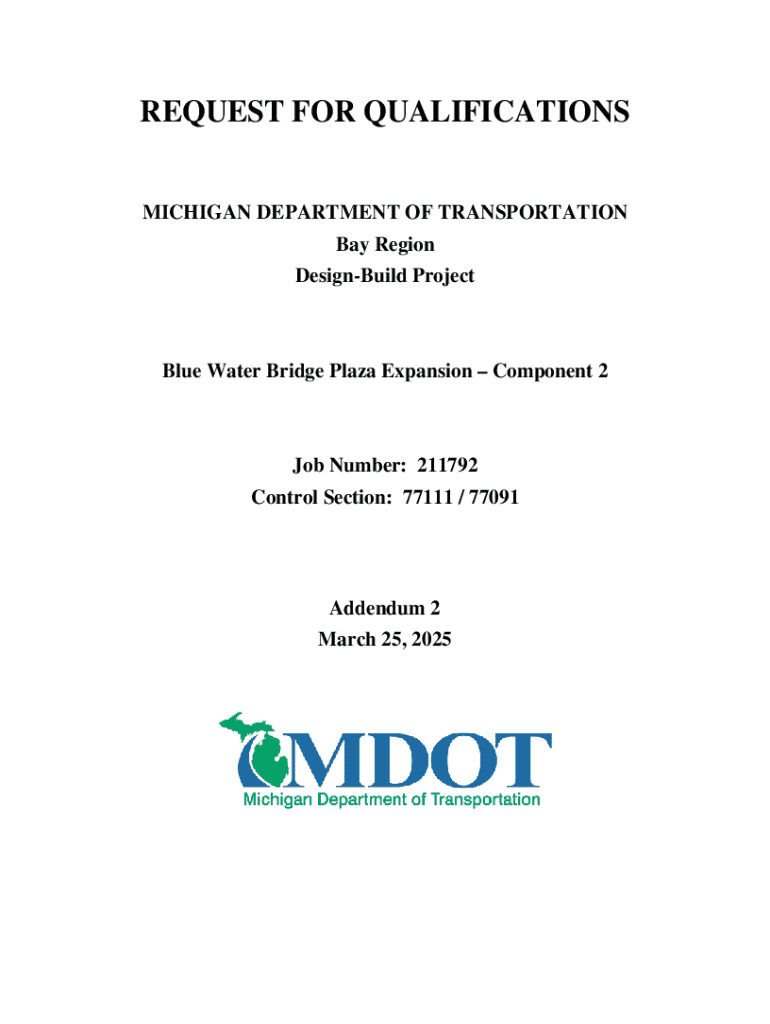 REQUEST FOR QUALIFICATIONS

MICHIGAN DEPARTMENT OF TRANSPORTATION
Bay Region
Design-Build Project

Blue Water Bridge Plaza Expansion – Component 2

Job Number: 211792
Control Section: 77111 / 77091

Addendum 2
March 25, 2025

MDOT
Michigan Department of Transportation